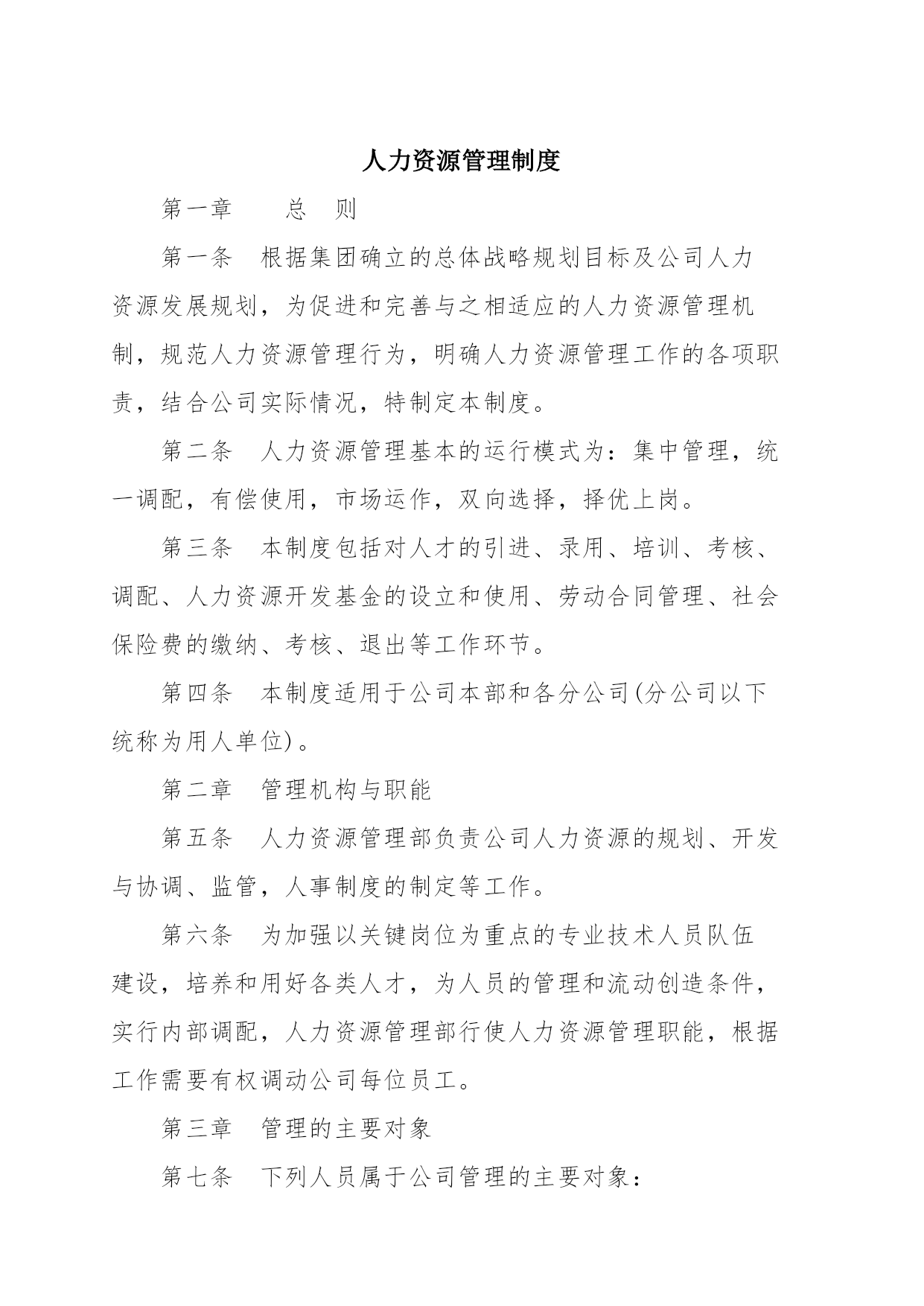 人力资源管理制度

第一章　　总　则

第一条　根据集团确立的总体战略规划目标及公司人力资源发展规划，为促进和完善与之相适应的人力资源管理机制，规范人力资源管理行为，明确人力资源管理工作的各项职责，结合公司实际情况，特制定本制度。

第二条　人力资源管理基本的运行模式为：集中管理，统一调配，有偿使用，市场运作，双向选择，择优上岗。

第三条　本制度包括对人才的引进、录用、培训、考核、调配、人力资源开发基金的设立和使用、劳动合同管理、社会保险费的缴纳、考核、退出等工作环节。

第四条　本制度适用于公司本部和各分公司(分公司以下统称为用人单位)。

第二章　管理机构与职能

第五条　人力资源管理部负责公司人力资源的规划、开发与协调、监管，人事制度的制定等工作。

第六条　为加强以关键岗位为重点的专业技术人员队伍建设，培养和用好各类人才，为人员的管理和流动创造条件，实行内部调配，人力资源管理部行使人力资源管理职能，根据工作需要有权调动公司每位员工。

第三章　管理的主要对象

第七条　下列人员属于公司管理的主要对象：